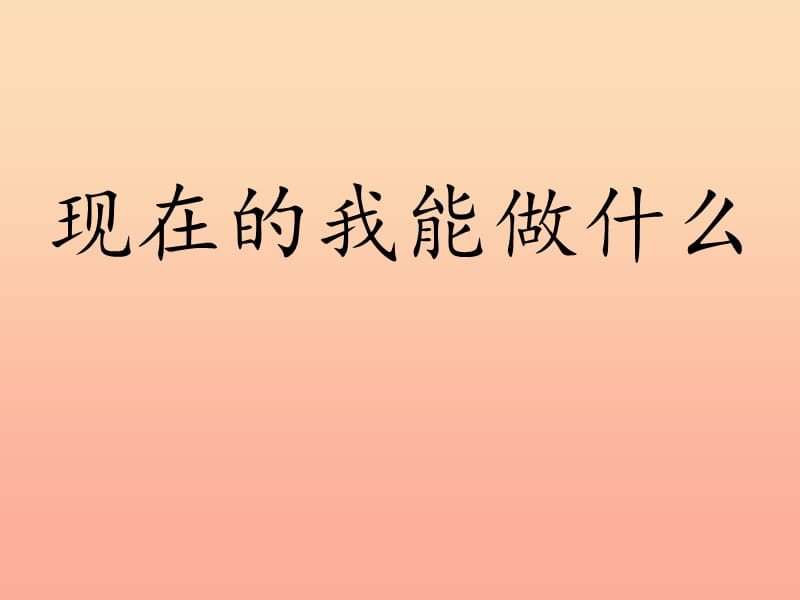 现在的我能做什么